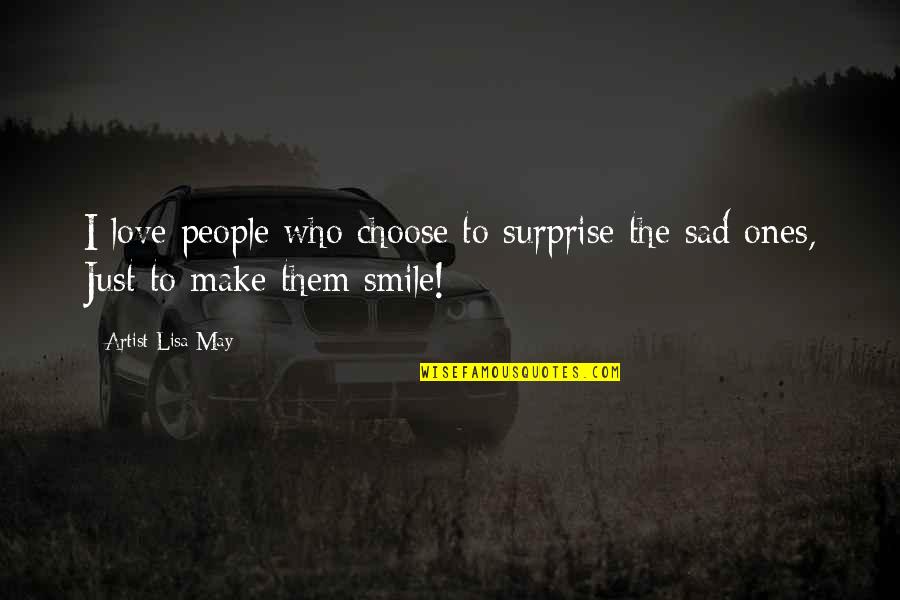 I love people who choose to surprise the sad ones, Just to make them smile!

Artist Lisa May

WISEFAMOUSQUOTES.COM